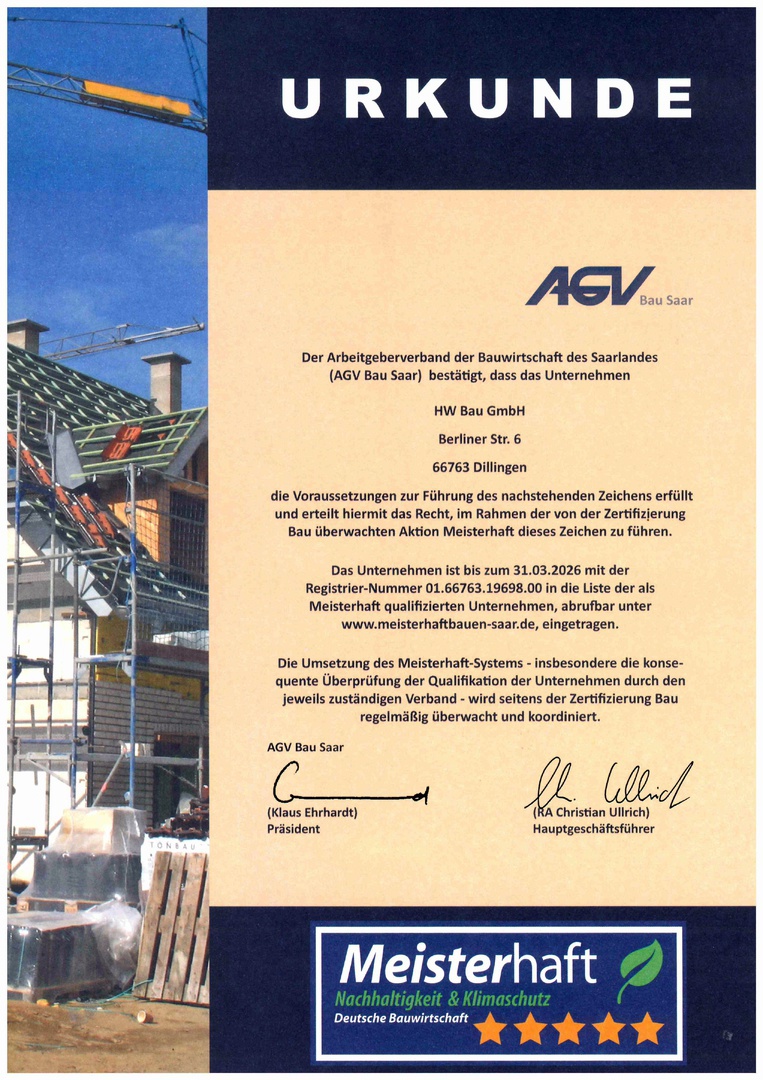 URKUNDE

AGV Bau Saar

Der Arbeitgeberverband der Bauwirtschaft des Saarlandes (AGV Bau Saar) bestätigt, dass das Unternehmen

HW Bau GmbH

Berliner Str. 6

66763 Dillingen

die Voraussetzungen zur Führung des nachstehenden Zeichens erfüllt und erteilt hiermit das Recht, im Rahmen der von der Zertifizierung Bau überwachten Aktion Meisterhaft dieses Zeichen zu führen.

Das Unternehmen ist bis zum 31.03.2026 mit der Registrier-Nummer 01.66763.19698.00 in die Liste der als Meisterhaft qualifizierten Unternehmen, abrufbar unter www.meisterhaftbauen-saar.de, eingetragen.

Die Umsetzung des Meisterhaft-Systems - insbesondere die konsequente Überprüfung der Qualifikation der Unternehmen durch den jeweils zuständigen Verband - wird seitens der Zertifizierung Bau regelmäßig überwacht und koordiniert.

AGV Bau Saar

(Klaus Ehrhardt)
Präsident

(RA Christian Ullrich)
Hauptgeschäftsführer

TONBAU

Meisterhaft
Nachhaltigkeit & Klimaschutz
Deutsche Bauwirtschaft